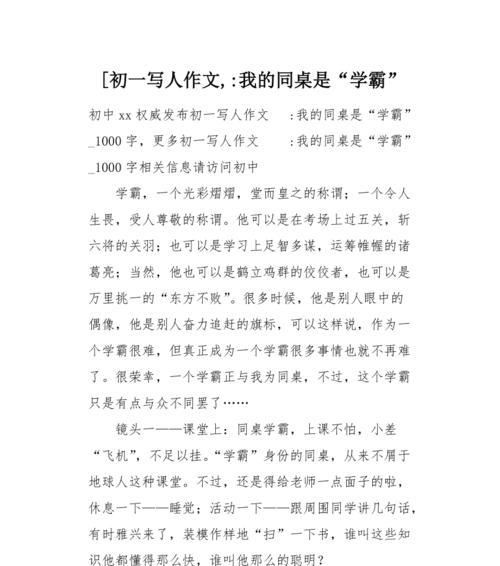 [初一写人作文,:我的同桌是“学霸”

初中 xx 权威发布初一写人作文 :我的同桌是“学霸”_1000 字，更多初一写人作文 :我的同桌是“学霸”_1000 字相关信息请访问初中

学霸，一个光彩熠熠，堂而皇之的称谓；一个令人生畏，受人尊敬的称谓。他可以是在考场上过五关，斩六将的关羽；也可以是学习上足智多谋，运筹帷幄的诸葛亮；当然，他也可以是鹤立鸡群的佼佼者，也可以是万里挑一的“东方不败”。很多时候，他是别人眼中的偶像，他是别人奋力追赶的旗标，可以这样说，作为一个学霸很难，但真正成为一个学霸很多事情也就不再难了。很荣幸，一个学霸正与我为同桌，不过，这个学霸只是有点与众不同罢了……

镜头一——课堂上：同桌学霸，上课不怕，小差“飞机”，不足以挂。“学霸”身份的同桌，从来不屑于地球人这种课堂。不过，还是得给老师一点面子的啦，休息一下——睡觉；活动一下——跟周围同学讲几句话，有时雅兴来了，装模作样地“扫”一下书，谁叫这些知识他都懂得那么快，谁叫他那么的聪明？